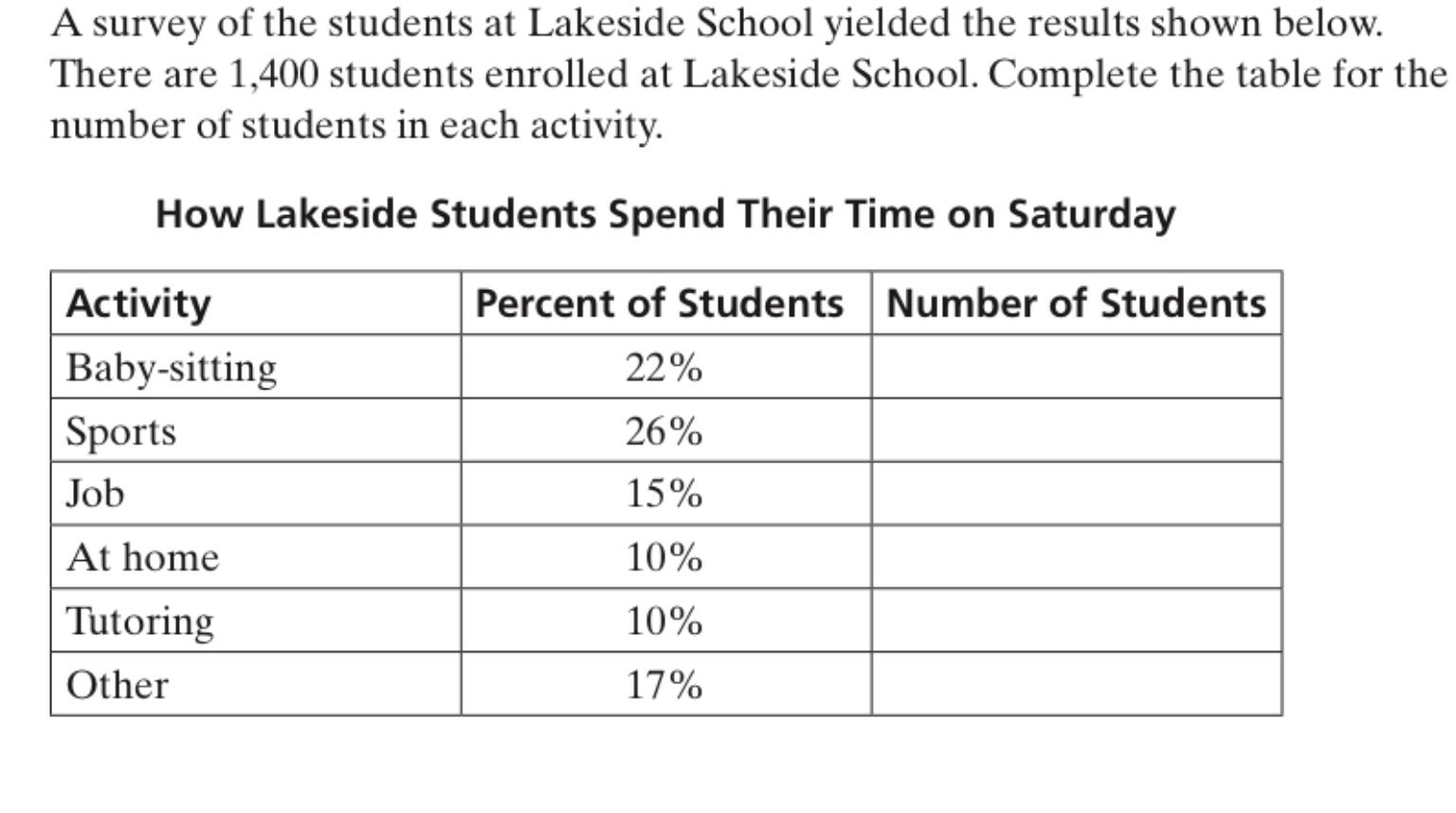 A survey of the students at Lakeside School yielded the results shown below. There are 1,400 students enrolled at Lakeside School. Complete the table for the number of students in each activity.

How Lakeside Students Spend Their Time on Saturday

| Activity | Percent of Students | Number of Students |
|---|---|---|
| Baby-sitting | 22% | |
| Sports | 26% | |
| Job | 15% | |
| At home | 10% | |
| Tutoring | 10% | |
| Other | 17% | |